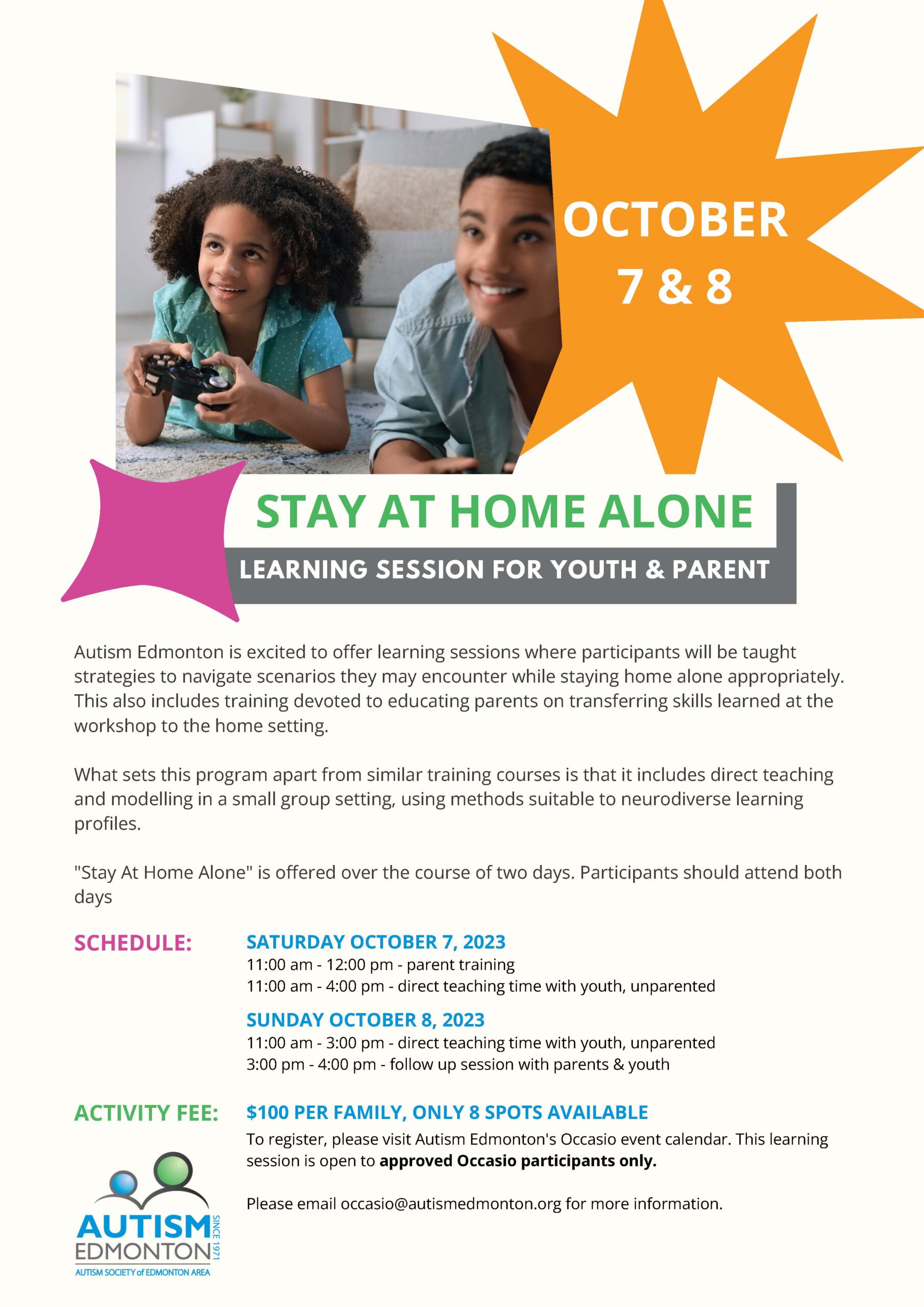 OCTOBER 7 & 8

STAY AT HOME ALONE

LEARNING SESSION FOR YOUTH & PARENT

Autism Edmonton is excited to offer learning sessions where participants will be taught strategies to navigate scenarios they may encounter while staying home alone appropriately. This also includes training devoted to educating parents on transferring skills learned at the workshop to the home setting.

What sets this program apart from similar training courses is that it includes direct teaching and modelling in a small group setting, using methods suitable to neurodiverse learning profiles.

"Stay At Home Alone" is offered over the course of two days. Participants should attend both days

SCHEDULE:

SATURDAY OCTOBER 7, 2023
11:00 am - 12:00 pm - parent training
11:00 am - 4:00 pm - direct teaching time with youth, unparented

SUNDAY OCTOBER 8, 2023
11:00 am - 3:00 pm - direct teaching time with youth, unparented
3:00 pm - 4:00 pm - follow up session with parents & youth

ACTIVITY FEE:

$100 PER FAMILY, ONLY 8 SPOTS AVAILABLE
To register, please visit Autism Edmonton's Occasio event calendar. This learning session is open to approved Occasio participants only.

Please email occasio@autismedmonton.org for more information.

AUTISM EDMONTON SINCE 1971
AUTISM SOCIETY of EDMONTON AREA